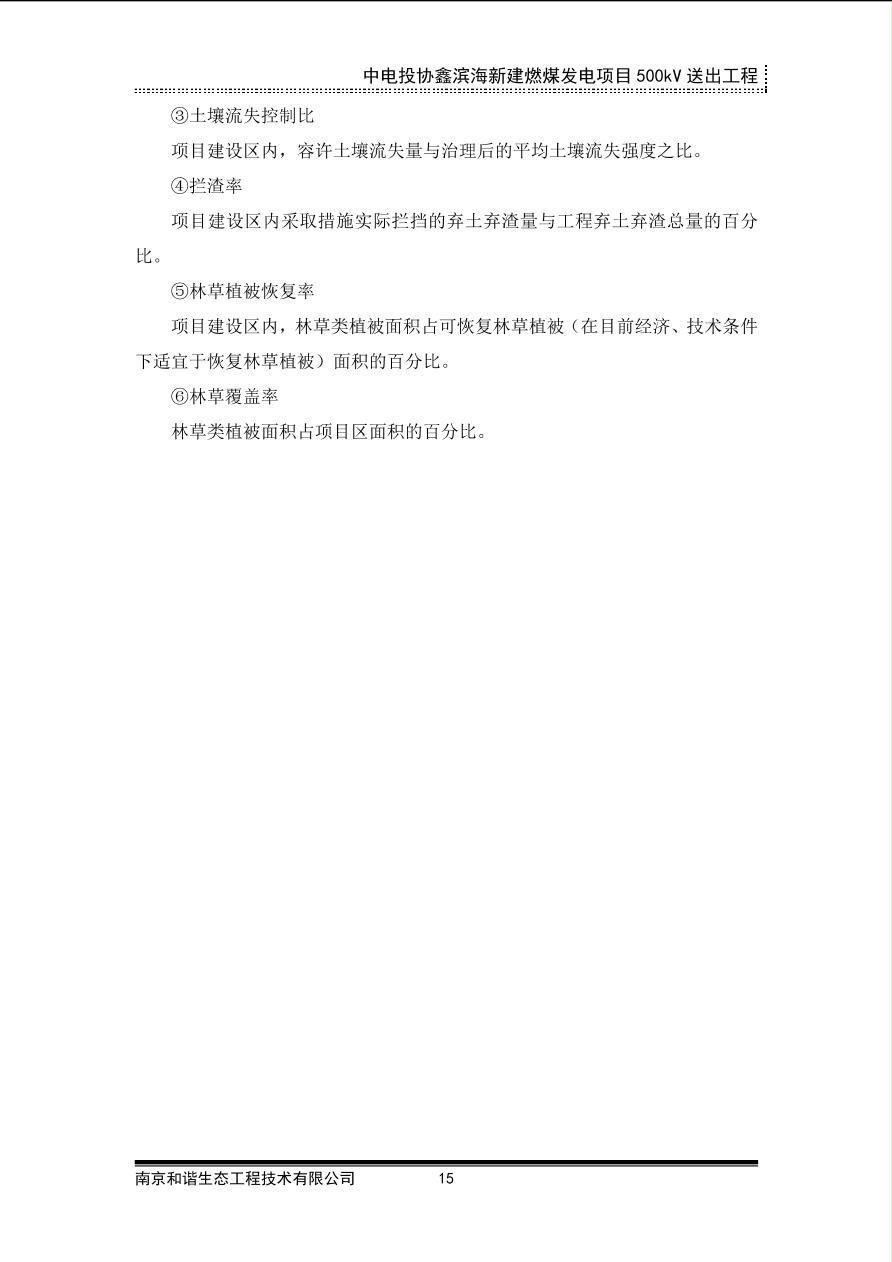 中电投协鑫滨海新建燃煤发电项目 500kV 送出工程

③土壤流失控制比

项目建设区内，容许土壤流失量与治理后的平均土壤流失强度之比。

④拦渣率

项目建设区内采取措施实际拦挡的弃土弃渣量与工程弃土弃渣总量的百分比。

⑤林草植被恢复率

项目建设区内，林草类植被面积占可恢复林草植被（在目前经济、技术条件下适宜于恢复林草植被）面积的百分比。

⑥林草覆盖率

林草类植被面积占项目区面积的百分比。

南京和谐生态工程技术有限公司 15